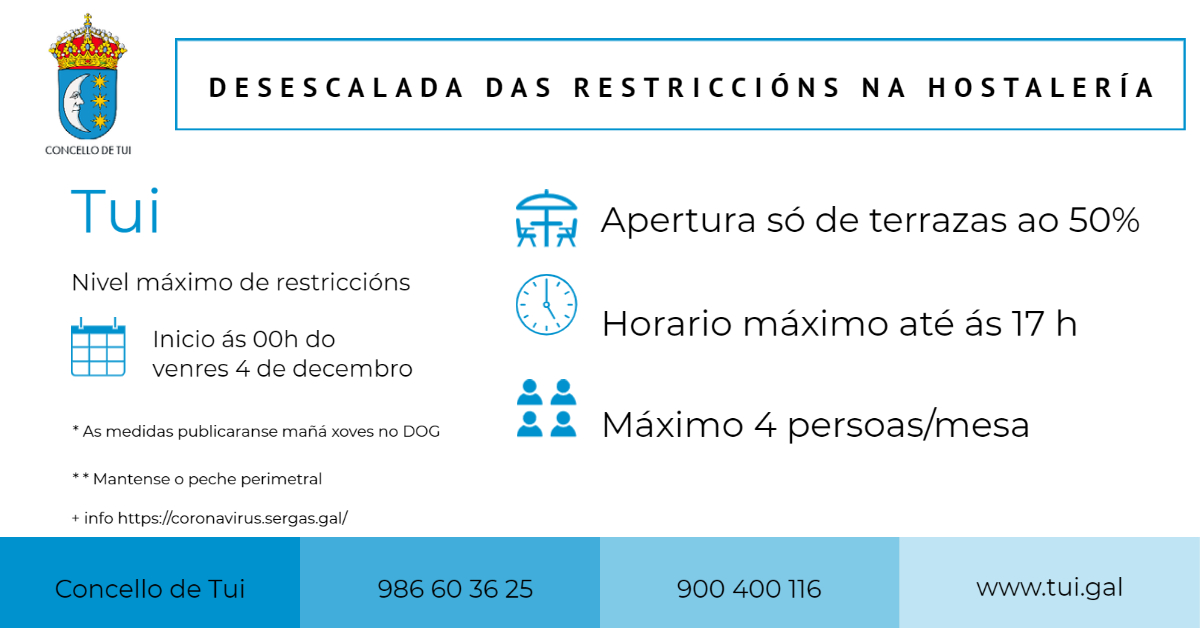 CONCELLO DE TUI

DESESCALADA DAS RESTRICCIÓNS NA HOSTALERÍA

Tui

Nivel máximo de restriccións

Inicio ás 00h do venres 4 de decembro

* As medidas publicaranse mañá xoves no DOG

* * Mantense o peche perimetral

+ info https://coronavirus.sergas.gal/

Apertura só de terrazas ao 50%

Horario máximo até ás 17 h

Máximo 4 persoas/mesa

Concello de Tui

986 60 36 25

900 400 116

www.tui.gal